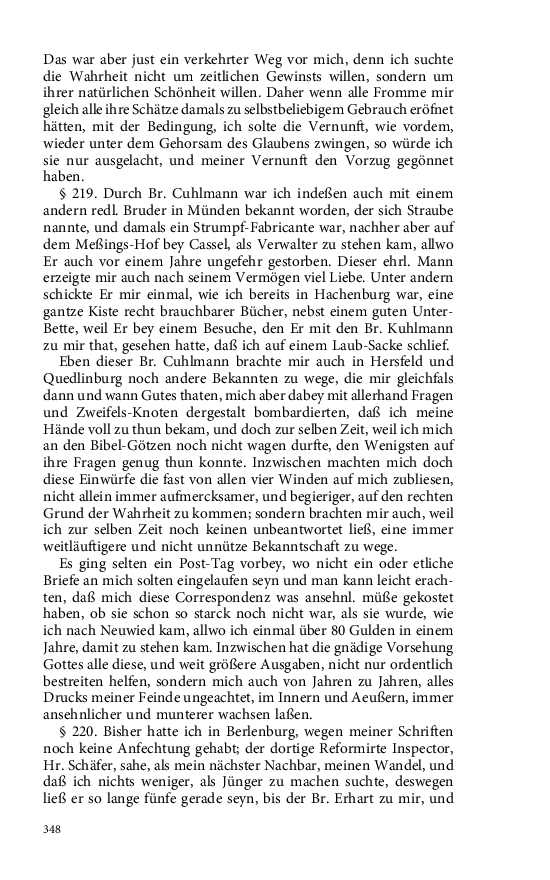 Das war aber just ein verkehrter Weg vor mich, denn ich suchte die Wahrheit nicht um zeitlichen Gewinsts willen, sondern um ihrer natürlichen Schönheit willen. Daher wenn alle Fromme mir gleich alle ihre Schätze damals zu selbstbeliebigem Gebrauch eröfnet hätten, mit der Bedingung, ich solte die Vernunft, wie vordem, wieder unter dem Gehorsam des Glaubens zwingen, so würde ich sie nur ausgelacht, und meiner Vernunft den Vorzug gegönnet haben.

§ 219. Durch Br. Cuhlmann war ich indeßen auch mit einem andern redl. Bruder in Münden bekannt worden, der sich Straube nannte, und damals ein Strumpf-Fabricante war, nachher aber auf dem Meßings-Hof bey Cassel, als Verwalter zu stehen kam, allwo Er auch vor einem Jahre ungefehr gestorben. Dieser ehrl. Mann erzeigte mir auch nach seinem Vermögen viel Liebe. Unter andern schickte Er mir einmal, wie ich bereits in Hachenburg war, eine gantze Kiste recht brauchbarer Bücher, nebst einem guten Unter-Bette, weil Er bey einem Besuche, den Er mit den Br. Kuhlmann zu mir that, gesehen hatte, daß ich auf einem Laub-Sacke schlief.

Eben dieser Br. Cuhlmann brachte mir auch in Hersfeld und Quedlinburg noch andere Bekannten zu wege, die mir gleichfals dann und wann Gutes thaten, mich aber dabey mit allerhand Fragen und Zweifels-Knoten dergestalt bombardierten, daß ich meine Hände voll zu thun bekam, und doch zur selben Zeit, weil ich mich an den Bibel-Götzen noch nicht wagen durfte, den Wenigsten auf ihre Fragen genug thun konnte. Inzwischen machten mich doch diese Einwürfe die fast von allen vier Winden auf mich zubliesen, nicht allein immer aufmercksamer, und begieriger, auf den rechten Grund der Wahrheit zu kommen; sondern brachten mir auch, weil ich zur selben Zeit noch keinen unbeantwortet ließ, eine immer weitläuftigere und nicht unnütze Bekanntschaft zu wege.

Es ging selten ein Post-Tag vorbey, wo nicht ein oder etliche Briefe an mich solten eingelaufen seyn und man kann leicht erachten, daß mich diese Correspondenz was ansehnl. müße gekostet haben, ob sie schon so starck noch nicht war, als sie wurde, wie ich nach Neuwied kam, allwo ich einmal über 80 Gulden in einem Jahre, damit zu stehen kam. Inzwischen hat die gnädige Vorsehung Gottes alle diese, und weit größere Ausgaben, nicht nur ordentlich bestreiten helfen, sondern mich auch von Jahren zu Jahren, alles Drucks meiner Feinde ungeachtet, im Innern und Aeußern, immer ansehnlicher und munterer wachsen laßen.

§ 220. Bisher hatte ich in Berlenburg, wegen meiner Schriften noch keine Anfechtung gehabt; der dortige Reformirte Inspector, Hr. Schäfer, sahe, als mein nächster Nachbar, meinen Wandel, und daß ich nichts weniger, als Jünger zu machen suchte, deswegen ließ er so lange fünfe gerade seyn, bis der Br. Erhart zu mir, und

348